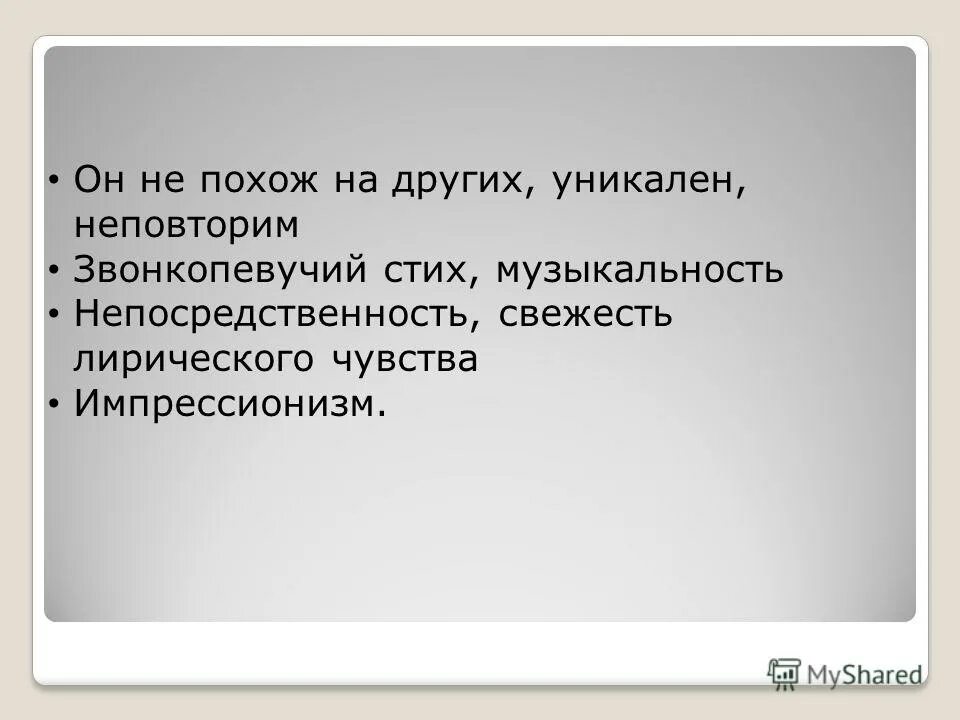 • Он не похож на других, уникален, неповторим
• Звонкопевучий стих, музыкальность
• Непосредственность, свежесть лирического чувства
• Импрессионизм.

MyShared